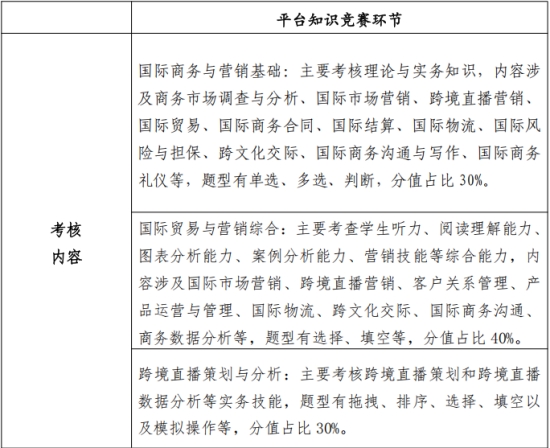 | | 平台知识竞赛环节 |
|---|---|
| 考核内容 | 国际商务与营销基础：主要考核理论与实务知识，内容涉及商务市场调查与分析、国际市场营销、跨境直播营销、国际贸易、国际商务合同、国际结算、国际物流、国际风险与担保、跨文化交际、国际商务沟通与写作、国际商务礼仪等，题型有单选、多选、判断，分值占比 30%。 |
| | 国际贸易与营销综合：主要考查学生听力、阅读理解能力、图表分析能力、案例分析能力、营销技能等综合能力，内容涉及国际市场营销、跨境直播营销、客户关系管理、产品运营与管理、国际物流、跨文化交际、国际商务沟通、商务数据分析等，题型有选择、填空等，分值占比 40%。 |
| | 跨境直播策划与分析：主要考核跨境直播策划和跨境直播数据分析等实务技能，题型有拖拽、排序、选择、填空以及模拟操作等，分值占比 30%。 |